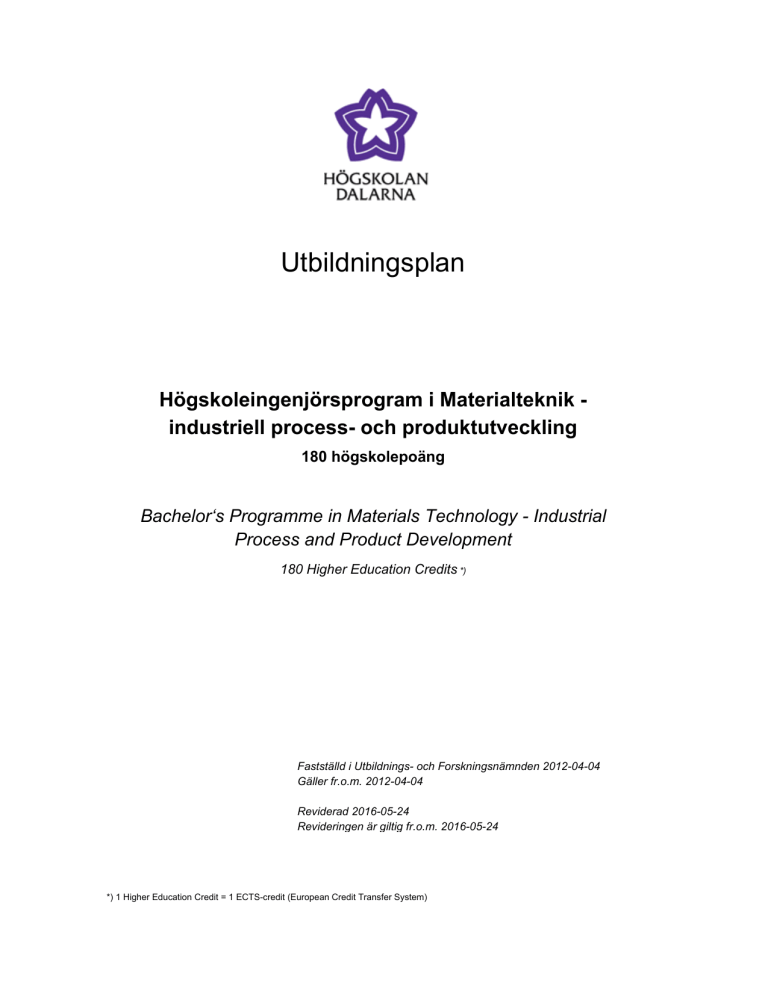 HÖGSKOLAN
DALARNA

Utbildningsplan

Högskoleingenjörsprogram i Materialteknik - industriell process- och produktutveckling

180 högskolepoäng

Bachelor's Programme in Materials Technology - Industrial Process and Product Development

180 Higher Education Credits *)

Fastställd i Utbildnings- och Forskningsnämnden 2012-04-04
Gäller fr.o.m. 2012-04-04

Reviderad 2016-05-24
Revideringen är giltig fr.o.m. 2016-05-24

*) 1 Higher Education Credit = 1 ECTS-credit (European Credit Transfer System)